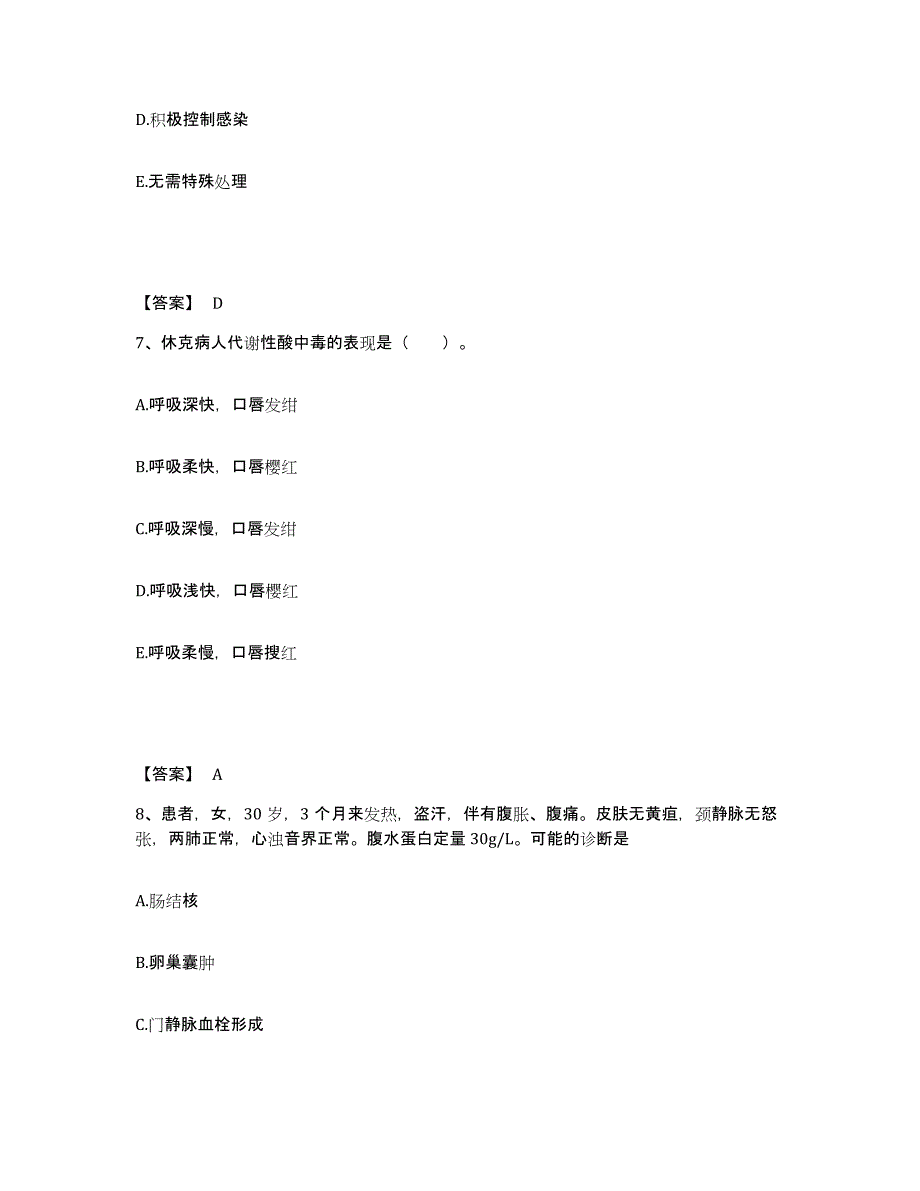 D.积极控制感染

E.无需特殊处理

【答案】 D

7、休克病人代谢性酸中毒的表现是（　　）。

A.呼吸深快，口唇发绀

B.呼吸柔快，口唇樱红

C.呼吸深慢，口唇发绀

D.呼吸浅快，口唇樱红

E.呼吸柔慢，口唇搜红

【答案】 A

8、患者，女，30 岁，3 个月来发热，盗汗，伴有腹胀、腹痛。皮肤无黄疸，颈静脉无怒张，两肺正常，心浊音界正常。腹水蛋白定量 30g/L。可能的诊断是

A.肠结核

B.卵巢囊肿

C.门静脉血栓形成